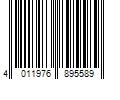 4 011976 895589